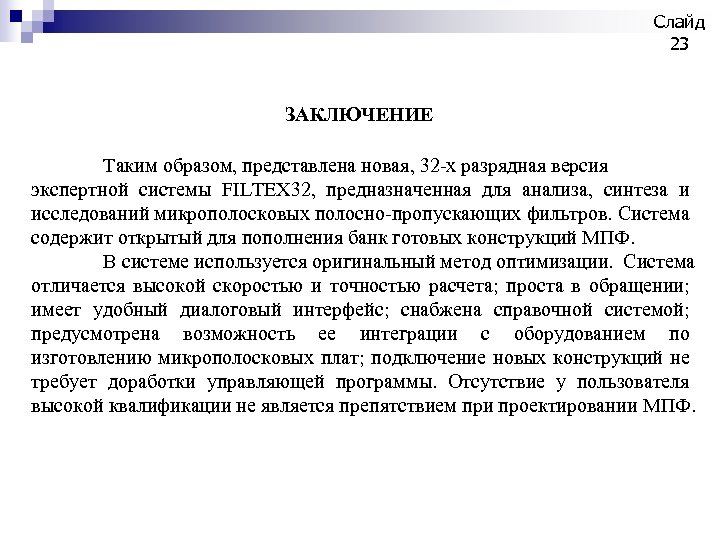 Слайд 23

ЗАКЛЮЧЕНИЕ

Таким образом, представлена новая, 32-х разрядная версия экспертной системы FILTEX32, предназначенная для анализа, синтеза и исследований микрополосковых полосно-пропускающих фильтров. Система содержит открытый для пополнения банк готовых конструкций МПФ.

В системе используется оригинальный метод оптимизации. Система отличается высокой скоростью и точностью расчета; проста в обращении; имеет удобный диалоговый интерфейс; снабжена справочной системой; предусмотрена возможность ее интеграции с оборудованием по изготовлению микрополосковых плат; подключение новых конструкций не требует доработки управляющей программы. Отсутствие у пользователя высокой квалификации не является препятствием при проектировании МПФ.